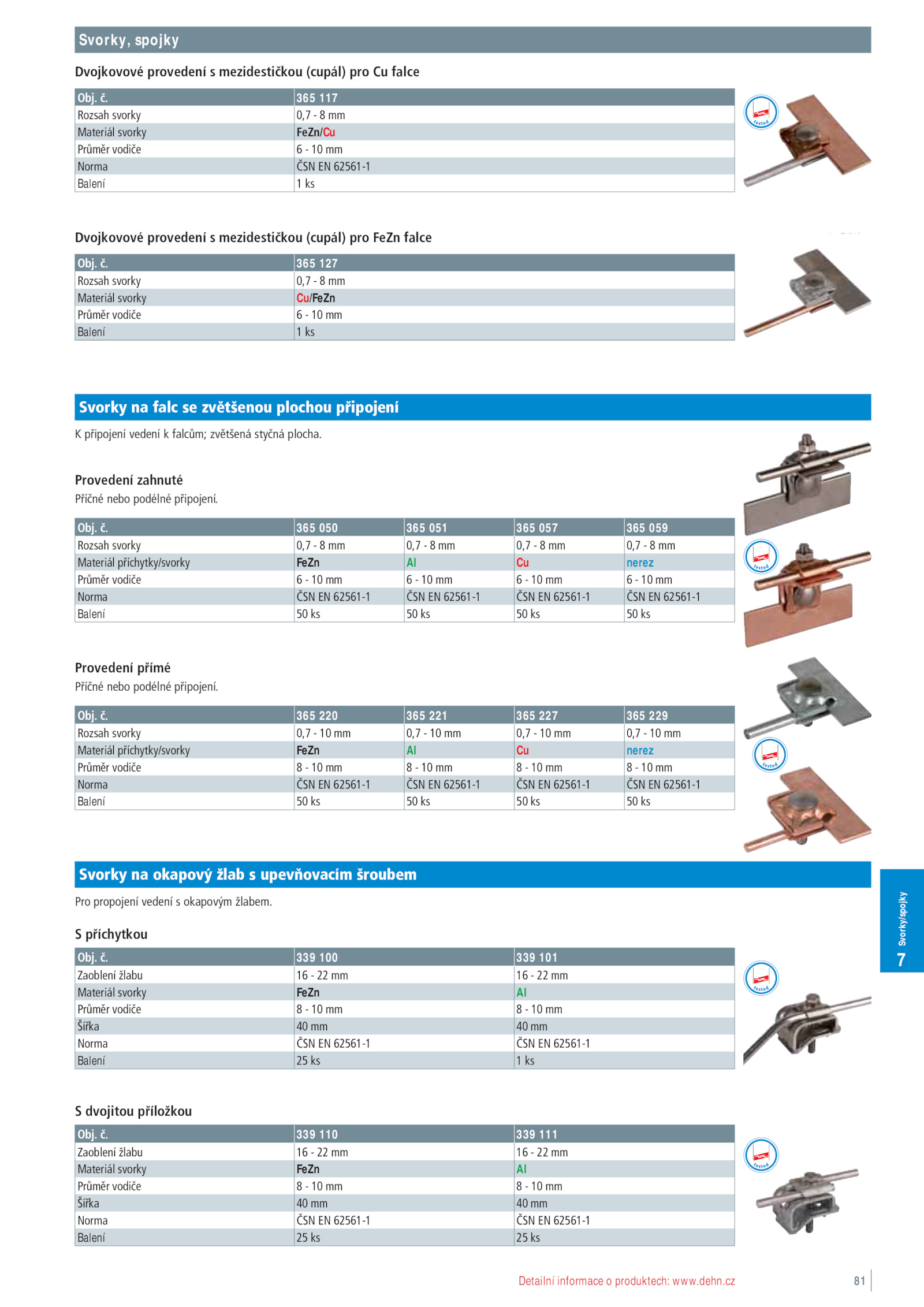 Svorky, spojky

Dvojkovové provedení s mezidestičkou (cupál) pro Cu falce

| Obj. č. | 365 117 |
|---|---|
| Rozsah svorky | 0,7 - 8 mm |
| Materiál svorky | FeZn/Cu |
| Průměr vodiče | 6 - 10 mm |
| Norma | ČSN EN 62561-1 |
| Balení | 1 ks |

tested

Dvojkovové provedení s mezidestičkou (cupál) pro FeZn falce

| Obj. č. | 365 127 |
|---|---|
| Rozsah svorky | 0,7 - 8 mm |
| Materiál svorky | Cu/FeZn |
| Průměr vodiče | 6 - 10 mm |
| Balení | 1 ks |

Svorky na falc se zvětšenou plochou připojení

K připojení vedení k falcům; zvětšená styčná plocha.

Provedení zahnuté
Příčné nebo podélné připojení.

| Obj. č. | 365 050 | 365 051 | 365 057 | 365 059 |
|---|---|---|---|---|
| Rozsah svorky | 0,7 - 8 mm | 0,7 - 8 mm | 0,7 - 8 mm | 0,7 - 8 mm |
| Materiál příchytky/svorky | FeZn | Al | Cu | nerez |
| Průměr vodiče | 6 - 10 mm | 6 - 10 mm | 6 - 10 mm | 6 - 10 mm |
| Norma | ČSN EN 62561-1 | ČSN EN 62561-1 | ČSN EN 62561-1 | ČSN EN 62561-1 |
| Balení | 50 ks | 50 ks | 50 ks | 50 ks |

tested

Provedení přímé
Příčné nebo podélné připojení.

| Obj. č. | 365 220 | 365 221 | 365 227 | 365 229 |
|---|---|---|---|---|
| Rozsah svorky | 0,7 - 10 mm | 0,7 - 10 mm | 0,7 - 10 mm | 0,7 - 10 mm |
| Materiál příchytky/svorky | FeZn | Al | Cu | nerez |
| Průměr vodiče | 8 - 10 mm | 8 - 10 mm | 8 - 10 mm | 8 - 10 mm |
| Norma | ČSN EN 62561-1 | ČSN EN 62561-1 | ČSN EN 62561-1 | ČSN EN 62561-1 |
| Balení | 50 ks | 50 ks | 50 ks | 50 ks |

tested

Svorky na okapový žlab s upevňovacím šroubem

Pro propojení vedení s okapovým žlabem.

S příchytkou

| Obj. č. | 339 100 | 339 101 |
|---|---|---|
| Zaoblení žlabu | 16 - 22 mm | 16 - 22 mm |
| Materiál svorky | FeZn | Al |
| Průměr vodiče | 8 - 10 mm | 8 - 10 mm |
| Šířka | 40 mm | 40 mm |
| Norma | ČSN EN 62561-1 | ČSN EN 62561-1 |
| Balení | 25 ks | 1 ks |

tested

S dvojitou příložkou

| Obj. č. | 339 110 | 339 111 |
|---|---|---|
| Zaoblení žlabu | 16 - 22 mm | 16 - 22 mm |
| Materiál svorky | FeZn | Al |
| Průměr vodiče | 8 - 10 mm | 8 - 10 mm |
| Šířka | 40 mm | 40 mm |
| Norma | ČSN EN 62561-1 | ČSN EN 62561-1 |
| Balení | 25 ks | 25 ks |

tested

Svorky/spojky
7

Detailní informace o produktech: www.dehn.cz
81